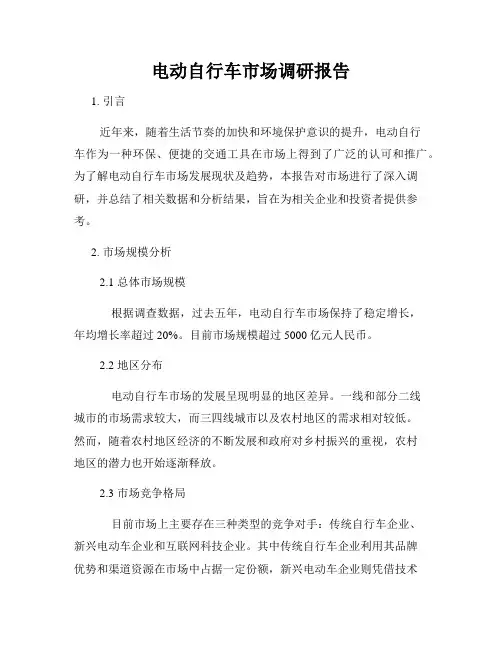 电动自行车市场调研报告

1. 引言

近年来，随着生活节奏的加快和环境保护意识的提升，电动自行车作为一种环保、便捷的交通工具在市场上得到了广泛的认可和推广。为了解电动自行车市场发展现状及趋势，本报告对市场进行了深入调研，并总结了相关数据和分析结果，旨在为相关企业和投资者提供参考。

2. 市场规模分析

2.1 总体市场规模

根据调查数据，过去五年，电动自行车市场保持了稳定增长，年均增长率超过 20%。目前市场规模超过 5000 亿元人民币。

2.2 地区分布

电动自行车市场的发展呈现明显的地区差异。一线和部分二线城市的市场需求较大，而三四线城市以及农村地区的需求相对较低。然而，随着农村地区经济的不断发展和政府对乡村振兴的重视，农村地区的潜力也开始逐渐释放。

2.3 市场竞争格局

目前市场上主要存在三种类型的竞争对手：传统自行车企业、新兴电动车企业和互联网科技企业。其中传统自行车企业利用其品牌优势和渠道资源在市场中占据一定份额，新兴电动车企业则凭借技术